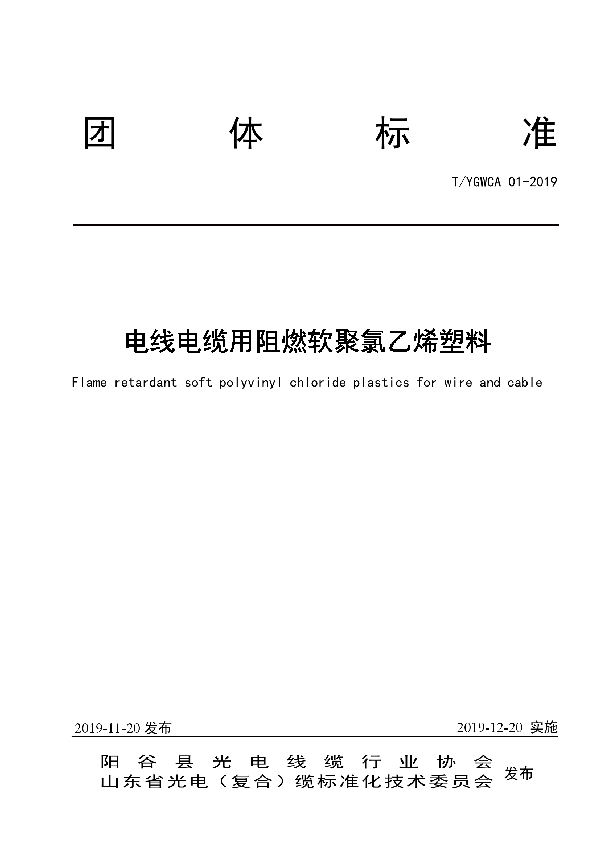 团 体 标 准

T/YGWCA 01-2019

电线电缆用阻燃软聚氯乙烯塑料

Flame retardant soft polyvinyl chloride plastics for wire and cable

2019-11-20 发布

2019-12-20 实施

阳谷县光电线缆行业协会
山东省光电（复合）缆标准化技术委员会 发布